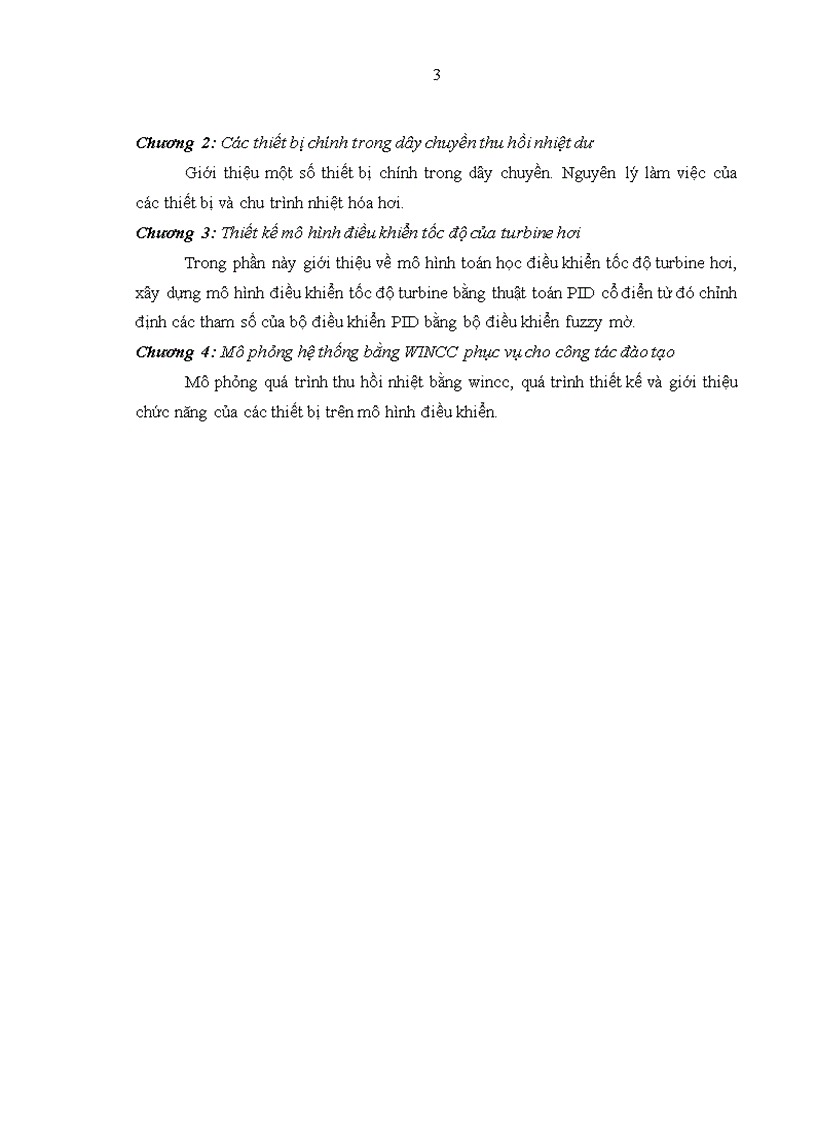 3

Chương 2: Các thiết bị chính trong dây chuyền thu hồi nhiệt dư

Giới thiệu một số thiết bị chính trong dây chuyền. Nguyên lý làm việc của các thiết bị và chu trình nhiệt hóa hơi.

Chương 3: Thiết kế mô hình điều khiển tốc độ của turbine hơi

Trong phần này giới thiệu về mô hình toán học điều khiển tốc độ turbine hơi, xây dựng mô hình điều khiển tốc độ turbine bằng thuật toán PID cổ điển từ đó chỉnh định các tham số của bộ điều khiển PID bằng bộ điều khiển fuzzy mờ.

Chương 4: Mô phỏng hệ thống bằng WINCC phục vụ cho công tác đào tạo

Mô phỏng quá trình thu hồi nhiệt bằng wincc, quá trình thiết kế và giới thiệu chức năng của các thiết bị trên mô hình điều khiển.